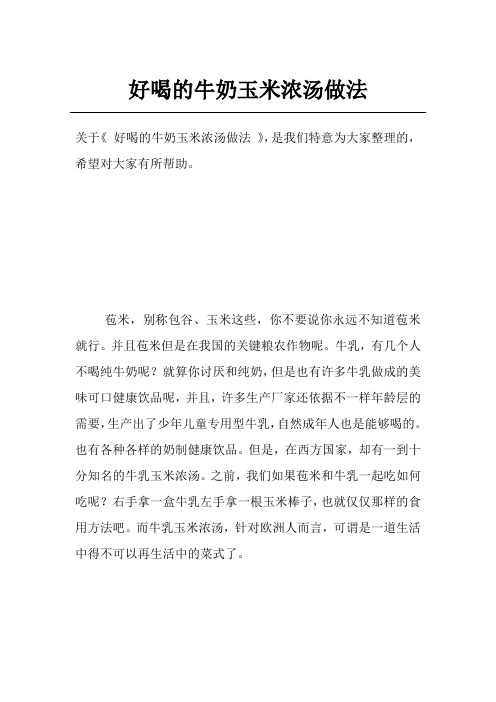 好喝的牛奶玉米浓汤做法

关于《 好喝的牛奶玉米浓汤做法 》，是我们特意为大家整理的，希望对大家有所帮助。

苞米，别称包谷、玉米这些，你不要说你永远不知道苞米就行。并且苞米但是在我国的关键粮农作物呢。牛乳，有几个人不喝纯牛奶呢？就算你讨厌和纯奶，但是也有许多牛乳做成的美味可口健康饮品呢，并且，许多生产厂家还依据不一样年龄层的需要，生产出了少年儿童专用型牛乳，自然成年人也是能够喝的。也有各种各样的奶制健康饮品。但是，在西方国家，却有一到十分知名的牛乳玉米浓汤。之前，我们如果苞米和牛乳一起吃如何吃呢？右手拿一盒牛乳左手拿一根玉米棒子，也就仅仅那样的食用方法吧。而牛乳玉米浓汤，针对欧洲人而言，可谓是一道生活中得不可以再生活中的菜式了。